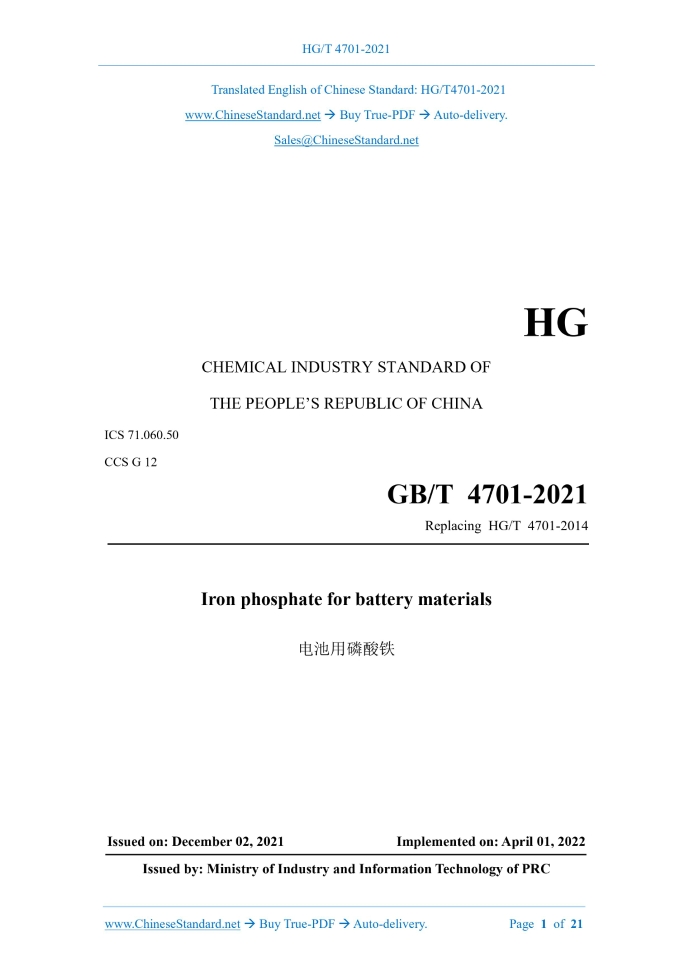 HG/T 4701-2021

Translated English of Chinese Standard: HG/T4701-2021

www.ChineseStandard.net → Buy True-PDF → Auto-delivery.

Sales@ChineseStandard.net

HG

CHEMICAL INDUSTRY STANDARD OF

THE PEOPLE'S REPUBLIC OF CHINA

ICS 71.060.50

CCS G 12

GB/T 4701-2021

Replacing HG/T 4701-2014

Iron phosphate for battery materials

电池用磷酸铁

Issued on: December 02, 2021 Implemented on: April 01, 2022

Issued by: Ministry of Industry and Information Technology of PRC

www.ChineseStandard.net → Buy True-PDF → Auto-delivery. Page 1 of 21